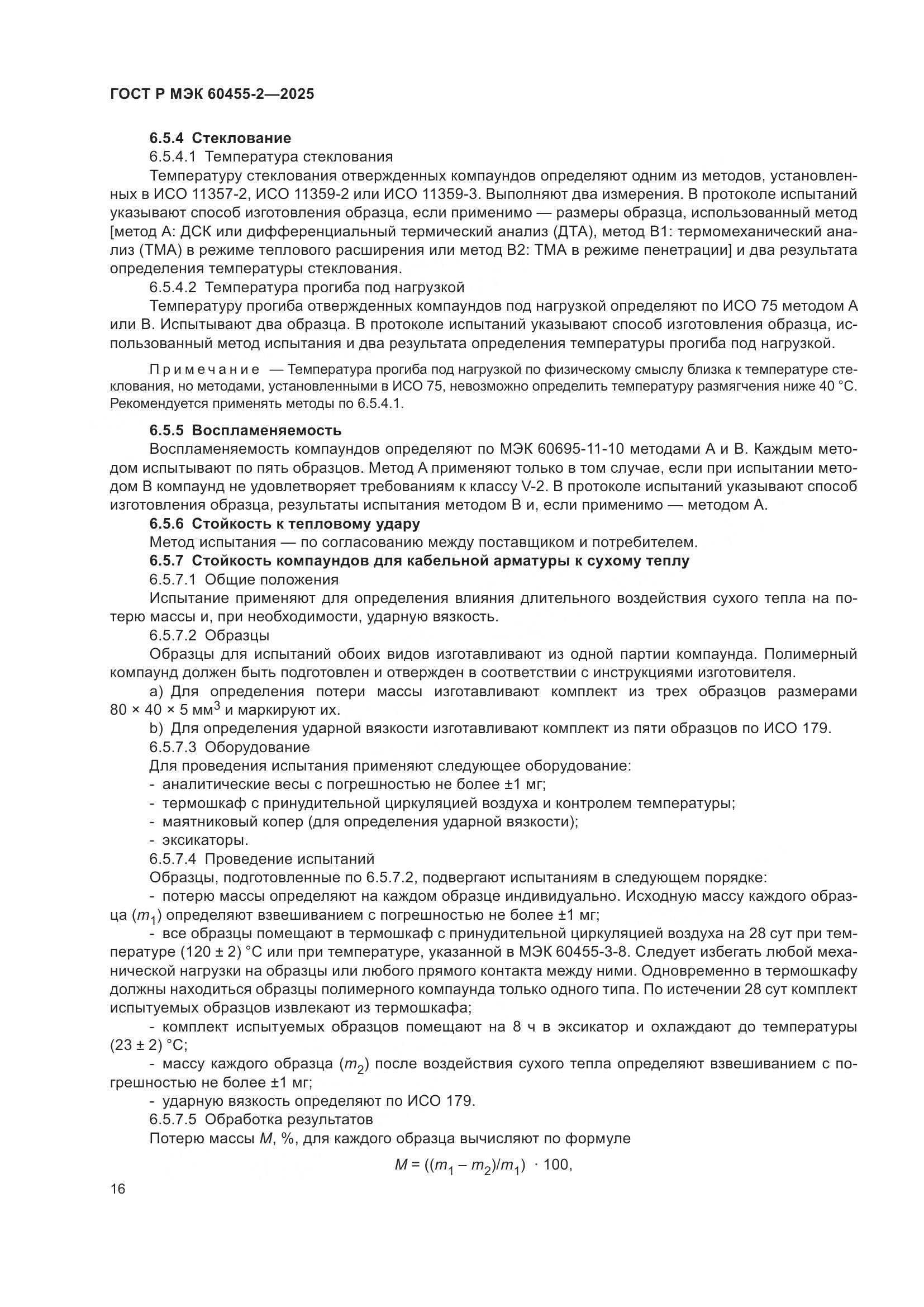 ГОСТ Р МЭК 60455-2—2025

6.5.4 Стеклование

6.5.4.1 Температура стеклования

Температуру стеклования отвержденных компаундов определяют одним из методов, установленных в ИСО 11357-2, ИСО 11359-2 или ИСО 11359-3. Выполняют два измерения. В протоколе испытаний указывают способ изготовления образца, если применимо — размеры образца, использованный метод [метод А: ДСК или дифференциальный термический анализ (ДТА), метод В1: термомеханический анализ (ТМА) в режиме теплового расширения или метод В2: ТМА в режиме пенетрации] и два результата определения температуры стеклования.

6.5.4.2 Температура прогиба под нагрузкой

Температуру прогиба отвержденных компаундов под нагрузкой определяют по ИСО 75 методом А или В. Испытывают два образца. В протоколе испытаний указывают способ изготовления образца, использованный метод испытания и два результата определения температуры прогиба под нагрузкой.

Примечание — Температура прогиба под нагрузкой по физическому смыслу близка к температуре стеклования, но методами, установленными в ИСО 75, невозможно определить температуру размягчения ниже 40 °С. Рекомендуется применять методы по 6.5.4.1.

6.5.5 Воспламеняемость

Воспламеняемость компаундов определяют по МЭК 60695-11-10 методами А и В. Каждым методом испытывают по пять образцов. Метод А применяют только в том случае, если при испытании методом В компаунд не удовлетворяет требованиям к классу V-2. В протоколе испытаний указывают способ изготовления образца, результаты испытания методом В и, если применимо — методом А.

6.5.6 Стойкость к тепловому удару

Метод испытания — по согласованию между поставщиком и потребителем.

6.5.7 Стойкость компаундов для кабельной арматуры к сухому теплу

6.5.7.1 Общие положения

Испытание применяют для определения влияния длительного воздействия сухого тепла на потерю массы и, при необходимости, ударную вязкость.

6.5.7.2 Образцы

Образцы для испытаний обоих видов изготавливают из одной партии компаунда. Полимерный компаунд должен быть подготовлен и отвержден в соответствии с инструкциями изготовителя.

a) Для определения потери массы изготавливают комплект из трех образцов размерами 80 × 40 × 5 мм$^3$ и маркируют их.

b) Для определения ударной вязкости изготавливают комплект из пяти образцов по ИСО 179.

6.5.7.3 Оборудование

Для проведения испытания применяют следующее оборудование:

- аналитические весы с погрешностью не более ±1 мг;

- термошкаф с принудительной циркуляцией воздуха и контролем температуры;

- маятниковый копер (для определения ударной вязкости);

- эксикаторы.

6.5.7.4 Проведение испытаний

Образцы, подготовленные по 6.5.7.2, подвергают испытаниям в следующем порядке:

- потерю массы определяют на каждом образце индивидуально. Исходную массу каждого образца ($m_1$) определяют взвешиванием с погрешностью не более ±1 мг;

- все образцы помещают в термошкаф с принудительной циркуляцией воздуха на 28 сут при температуре (120 ± 2) °С или при температуре, указанной в МЭК 60455-3-8. Следует избегать любой механической нагрузки на образцы или любого прямого контакта между ними. Одновременно в термошкафу должны находиться образцы полимерного компаунда только одного типа. По истечении 28 сут комплект испытуемых образцов извлекают из термошкафа;

- комплект испытуемых образцов помещают на 8 ч в эксикатор и охлаждают до температуры (23 ± 2) °С;

- массу каждого образца ($m_2$) после воздействия сухого тепла определяют взвешиванием с погрешностью не более ±1 мг;

- ударную вязкость определяют по ИСО 179.

6.5.7.5 Обработка результатов

Потерю массы $M$, %, для каждого образца вычисляют по формуле

$M = ((m_1 - m_2)/m_1) \cdot 100,$

16